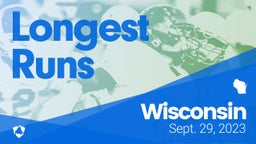 Longest Runs

Wisconsin
Sept. 29, 2023